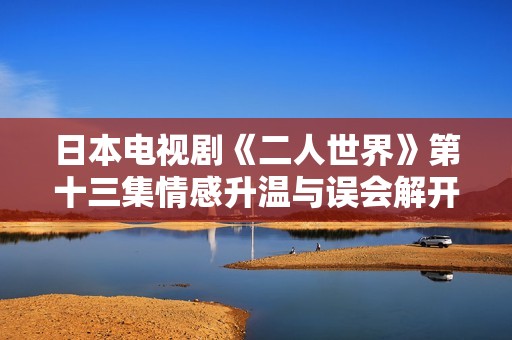 日本电视剧《二人世界》第十三集情感升温与误会解开